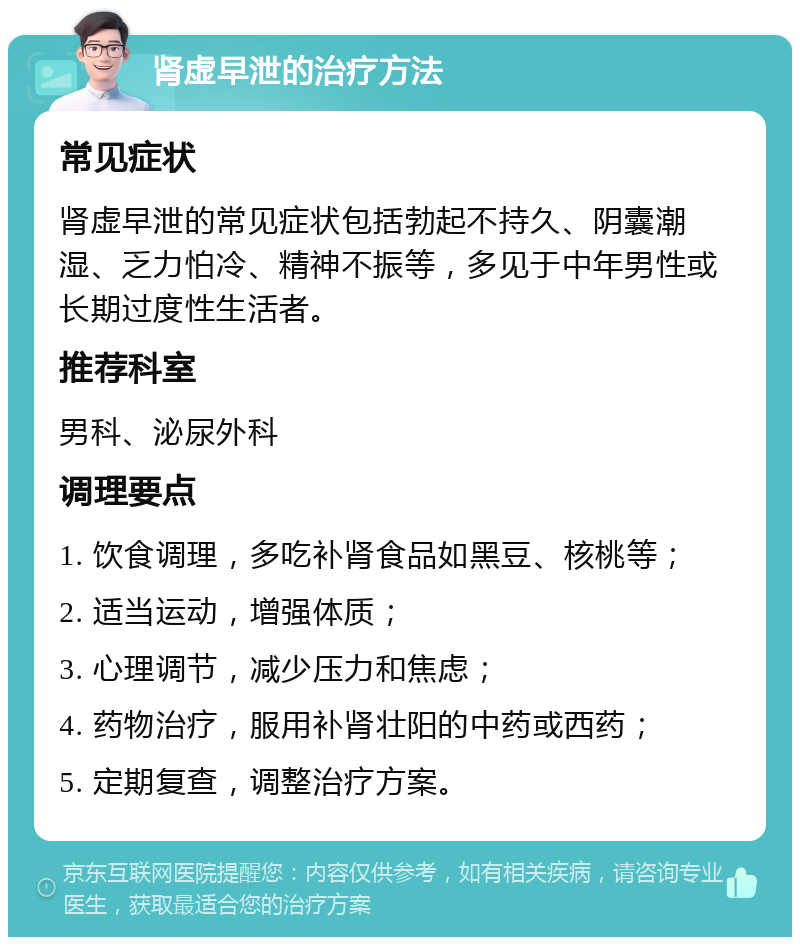 肾虚早泄的治疗方法

常见症状

肾虚早泄的常见症状包括勃起不持久、阴囊潮湿、乏力怕冷、精神不振等，多见于中年男性或长期过度性生活者。

推荐科室

男科、泌尿外科

调理要点

1. 饮食调理，多吃补肾食品如黑豆、核桃等；

2. 适当运动，增强体质；

3. 心理调节，减少压力和焦虑；

4. 药物治疗，服用补肾壮阳的中药或西药；

5. 定期复查，调整治疗方案。

京东互联网医院提醒您：内容仅供参考，如有相关疾病，请咨询专业医生，获取最适合您的治疗方案